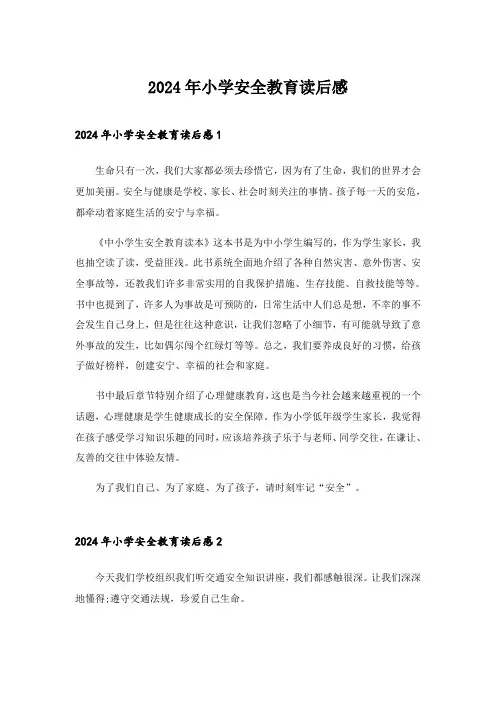 2024年小学安全教育读后感

2024年小学安全教育读后感1

生命只有一次，我们大家都必须去珍惜它，因为有了生命，我们的世界才会更加美丽。安全与健康是学校、家长、社会时刻关注的事情。孩子每一天的安危，都牵动着家庭生活的安宁与幸福。

《中小学生安全教育读本》这本书是为中小学生编写的，作为学生家长，我也抽空读了读，受益匪浅。此书系统全面地介绍了各种自然灾害、意外伤害、安全事故等，还教我们许多非常实用的自我保护措施、生存技能、自救技能等等。书中也提到了，许多人为事故是可预防的，日常生活中人们总是想，不幸的事不会发生自己身上，但是往往这种意识，让我们忽略了小细节，有可能就导致了意外事故的发生，比如偶尔闯个红绿灯等等。总之，我们要养成良好的习惯，给孩子做好榜样，创建安宁、幸福的社会和家庭。

书中最后章节特别介绍了心理健康教育，这也是当今社会越来越重视的一个话题，心理健康是学生健康成长的安全保障。作为小学低年级学生家长，我觉得在孩子感受学习知识乐趣的同时，应该培养孩子乐于与老师、同学交往，在谦让、友善的交往中体验友情。

为了我们自己、为了家庭、为了孩子，请时刻牢记“安全”。

2024年小学安全教育读后感2

今天我们学校组织我们听交通安全知识讲座，我们都感触很深。让我们深深地懂得;遵守交通法规，珍爱自己生命。